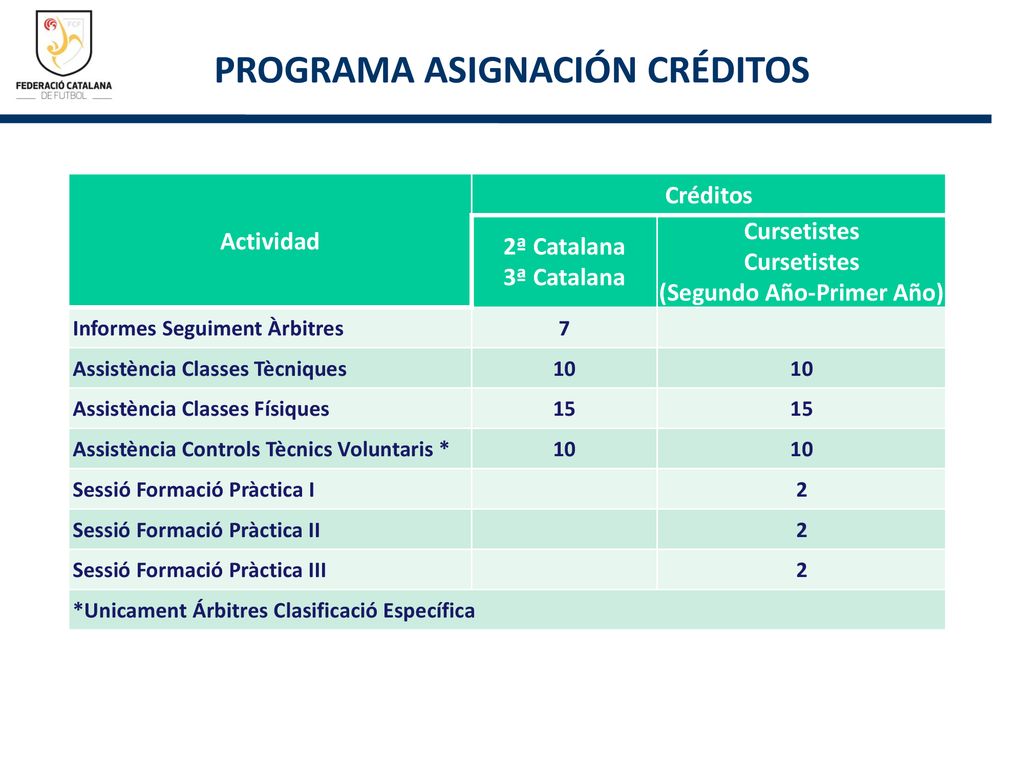 FCF
FEDERACIÓ CATALANA
DE FUTBOL

PROGRAMA ASIGNACIÓN CRÉDITOS

| Actividad | Créditos | |
|---|---|---|
| | 2ª Catalana 3ª Catalana | Cursetistes Cursetistes (Segundo Año-Primer Año) |
| Informes Seguiment Àrbitres | 7 | |
| Assistència Classes Tècniques | 10 | 10 |
| Assistència Classes Físiques | 15 | 15 |
| Assistència Controls Tècnics Voluntaris * | 10 | 10 |
| Sessió Formació Pràctica I | | 2 |
| Sessió Formació Pràctica II | | 2 |
| Sessió Formació Pràctica III | | 2 |
| *Unicament Árbitres Clasificació Específica | | |